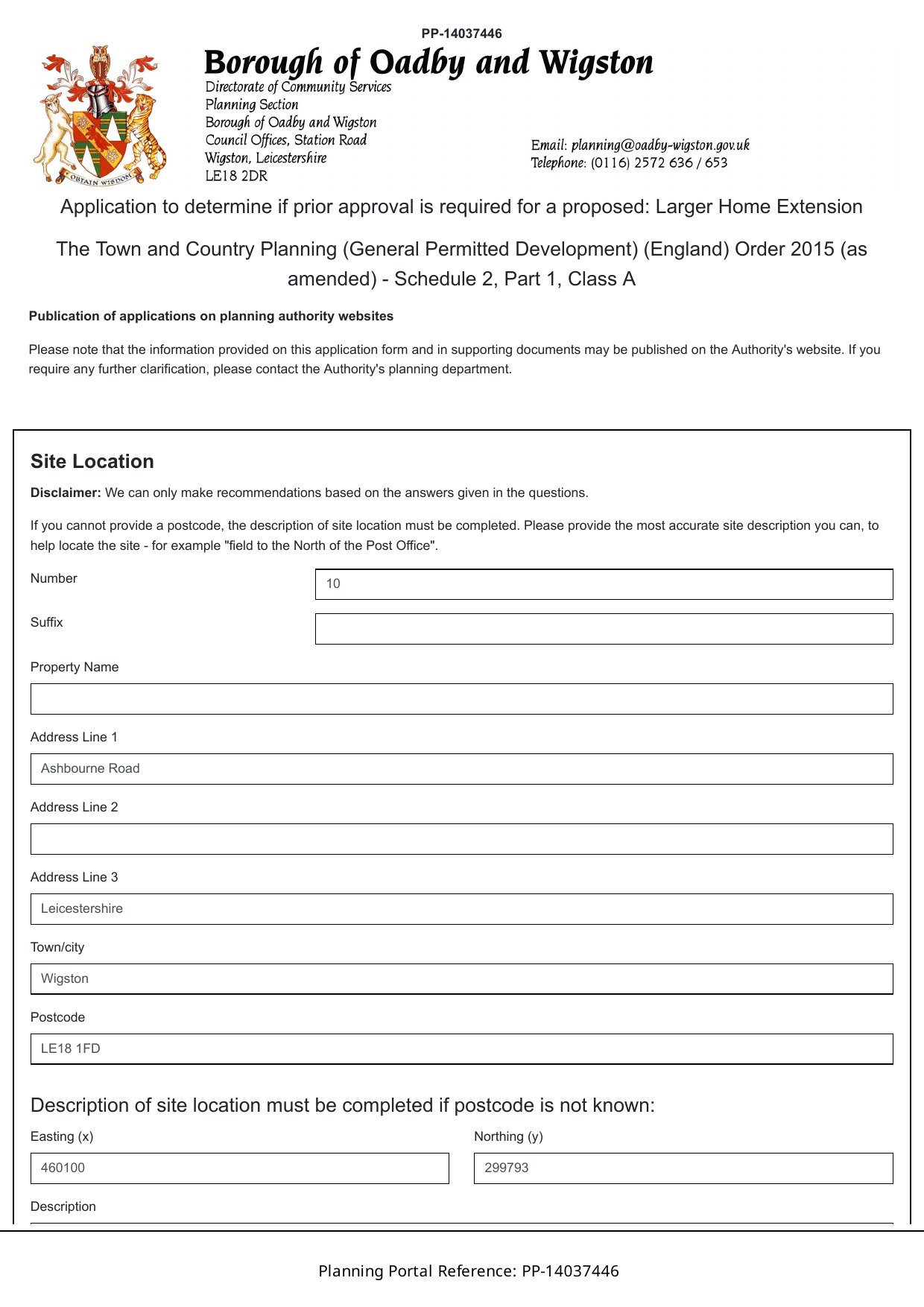 PP-14037446

OBTAIN WISDOM

Borough of Oadby and Wigston
Directorate of Community Services
Planning Section
Borough of Oadby and Wigston
Council Offices, Station Road
Wigston, Leicestershire
LE18 2DR

Email: planning@oadby-wigston.gov.uk
Telephone: (0116) 2572 636 / 653

Application to determine if prior approval is required for a proposed: Larger Home Extension

The Town and Country Planning (General Permitted Development) (England) Order 2015 (as amended) - Schedule 2, Part 1, Class A

Publication of applications on planning authority websites

Please note that the information provided on this application form and in supporting documents may be published on the Authority's website. If you require any further clarification, please contact the Authority's planning department.

Site Location

Disclaimer: We can only make recommendations based on the answers given in the questions.

If you cannot provide a postcode, the description of site location must be completed. Please provide the most accurate site description you can, to help locate the site - for example "field to the North of the Post Office".

Number
10

Suffix

Property Name

Address Line 1
Ashbourne Road

Address Line 2

Address Line 3
Leicestershire

Town/city
Wigston

Postcode
LE18 1FD

Description of site location must be completed if postcode is not known:

Easting (x)
460100

Northing (y)
299793

Description

Planning Portal Reference: PP-14037446